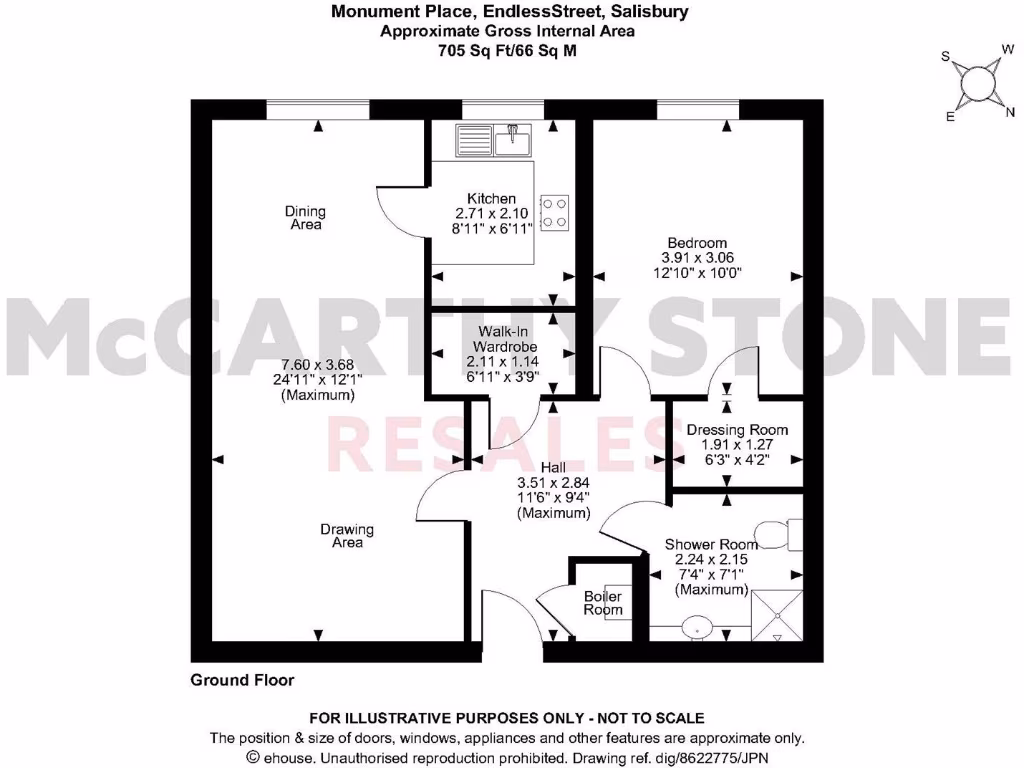 Monument Place, EndlessStreet, Salisbury
Approximate Gross Internal Area
705 Sq Ft/66 Sq M

S
W
E
N

McCARTHY STONE
RESALES

Dining Area

Kitchen
2.71 x 2.10
8'11" x 6'11"

Bedroom
3.91 x 3.06
12'10" x 10'0"

Walk-In Wardrobe
2.11 x 1.14
6'11" x 3'9"

7.60 x 3.68
24'11" x 12'1"
(Maximum)

Dressing Room
1.91 x 1.27
6'3" x 4'2"

Hall
3.51 x 2.84
11'6" x 9'4"
(Maximum)

Drawing Area

Shower Room
2.24 x 2.15
7'4" x 7'1"
(Maximum)

Boiler Room

Ground Floor

FOR ILLUSTRATIVE PURPOSES ONLY - NOT TO SCALE
The position & size of doors, windows, appliances and other features are approximate only.
© ehouse. Unauthorised reproduction prohibited. Drawing ref. dig/8622775/JPN